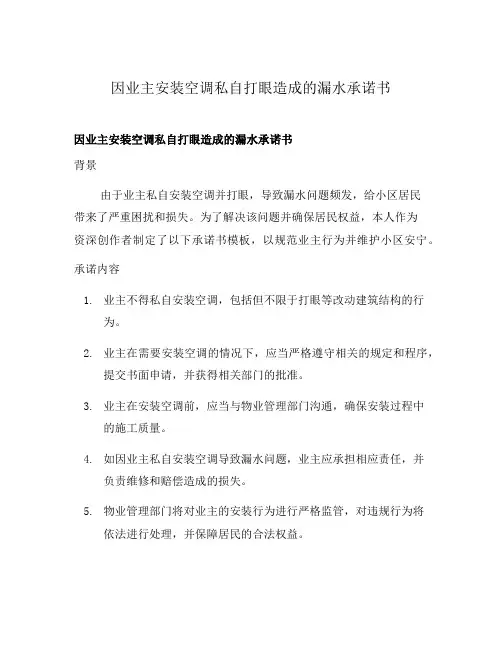 因业主安装空调私自打眼造成的漏水承诺书

因业主安装空调私自打眼造成的漏水承诺书

背景

由于业主私自安装空调并打眼，导致漏水问题频发，给小区居民带来了严重困扰和损失。为了解决该问题并确保居民权益，本人作为资深创作者制定了以下承诺书模板，以规范业主行为并维护小区安宁。

承诺内容

1. 业主不得私自安装空调，包括但不限于打眼等改动建筑结构的行为。

2. 业主在需要安装空调的情况下，应当严格遵守相关的规定和程序，提交书面申请，并获得相关部门的批准。

3. 业主在安装空调前，应当与物业管理部门沟通，确保安装过程中的施工质量。

4. 如因业主私自安装空调导致漏水问题，业主应承担相应责任，并负责维修和赔偿造成的损失。

5. 物业管理部门将对业主的安装行为进行严格监管，对违规行为将依法进行处理，并保障居民的合法权益。